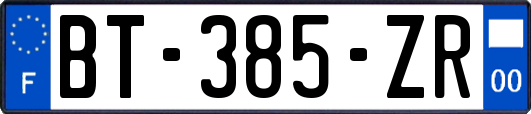 F

BT-385-ZR

00